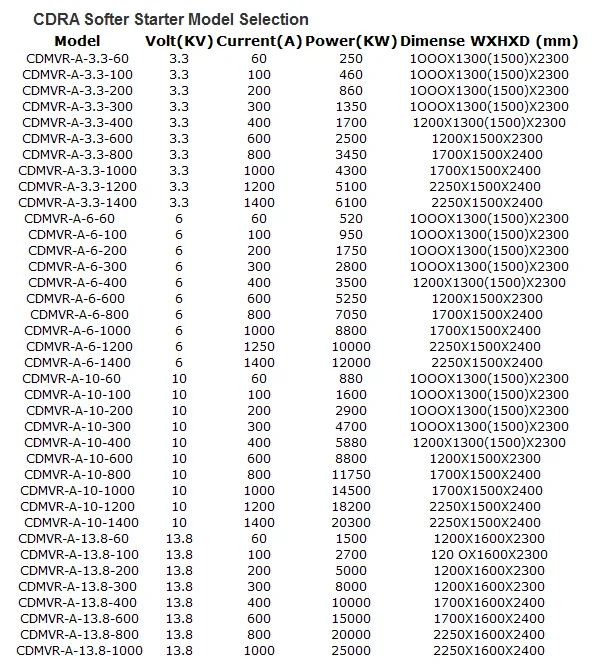 CDRA Softer Starter Model Selection

| Model | Volt(KV) | Current(A) | Power(KW) | Dimense WXHXD (mm) |
|---|---|---|---|---|
| CDMVR-A-3.3-60 | 3.3 | 60 | 250 | 1OOOX1300(1500)X2300 |
| CDMVR-A-3.3-100 | 3.3 | 100 | 460 | 1OOOX1300(1500)X2300 |
| CDMVR-A-3.3-200 | 3.3 | 200 | 860 | 1OOOX1300(1500)X2300 |
| CDMVR-A-3.3-300 | 3.3 | 300 | 1350 | 1OOOX1300(1500)X2300 |
| CDMVR-A-3.3-400 | 3.3 | 400 | 1700 | 1200X1300(1500)X2300 |
| CDMVR-A-3.3-600 | 3.3 | 600 | 2500 | 1200X1500X2300 |
| CDMVR-A-3.3-800 | 3.3 | 800 | 3450 | 1700X1500X2400 |
| CDMVR-A-3.3-1000 | 3.3 | 1000 | 4300 | 1700X1500X2400 |
| CDMVR-A-3.3-1200 | 3.3 | 1200 | 5100 | 2250X1500X2400 |
| CDMVR-A-3.3-1400 | 3.3 | 1400 | 6100 | 2250X1500X2400 |
| CDMVR-A-6-60 | 6 | 60 | 520 | 1OOOX1300(1500)X2300 |
| CDMVR-A-6-100 | 6 | 100 | 950 | 1OOOX1300(1500)X2300 |
| CDMVR-A-6-200 | 6 | 200 | 1750 | 1OOOX1300(1500)X2300 |
| CDMVR-A-6-300 | 6 | 300 | 2800 | 1OOOX1300(1500)X2300 |
| CDMVR-A-6-400 | 6 | 400 | 3500 | 1200X1300(1500)X2300 |
| CDMVR-A-6-600 | 6 | 600 | 5250 | 1200X1500X2300 |
| CDMVR-A-6-800 | 6 | 800 | 7050 | 1700X1500X2400 |
| CDMVR-A-6-1000 | 6 | 1000 | 8800 | 1700X1500X2400 |
| CDMVR-A-6-1200 | 6 | 1250 | 10000 | 2250X1500X2400 |
| CDMVR-A-6-1400 | 6 | 1400 | 12000 | 2250X1500X2400 |
| CDMVR-A-10-60 | 10 | 60 | 880 | 1OOOX1300(1500)X2300 |
| CDMVR-A-10-100 | 10 | 100 | 1600 | 1OOOX1300(1500)X2300 |
| CDMVR-A-10-200 | 10 | 200 | 2900 | 1OOOX1300(1500)X2300 |
| CDMVR-A-10-300 | 10 | 300 | 4700 | 1OOOX1300(1500)X2300 |
| CDMVR-A-10-400 | 10 | 400 | 5880 | 1200X1300(1500)X2300 |
| CDMVR-A-10-600 | 10 | 600 | 8800 | 1200X1500X2300 |
| CDMVR-A-10-800 | 10 | 800 | 11750 | 1700X1500X2400 |
| CDMVR-A-10-1000 | 10 | 1000 | 14500 | 1700X1500X2400 |
| CDMVR-A-10-1200 | 10 | 1200 | 18200 | 2250X1500X2400 |
| CDMVR-A-10-1400 | 10 | 1400 | 20300 | 2250X1500X2400 |
| CDMVR-A-13.8-60 | 13.8 | 60 | 1500 | 1200X1600X2300 |
| CDMVR-A-13.8-100 | 13.8 | 100 | 2700 | 120 OX1600X2300 |
| CDMVR-A-13.8-200 | 13.8 | 200 | 5000 | 1200X1600X2300 |
| CDMVR-A-13.8-300 | 13.8 | 300 | 8000 | 1200X1600X2300 |
| CDMVR-A-13.8-400 | 13.8 | 400 | 10000 | 1700X1600X2400 |
| CDMVR-A-13.8-600 | 13.8 | 600 | 15000 | 1700X1600X2400 |
| CDMVR-A-13.8-800 | 13.8 | 800 | 20000 | 2250X1600X2400 |
| CDMVR-A-13.8-1000 | 13.8 | 1000 | 25000 | 2250X1600X2400 |